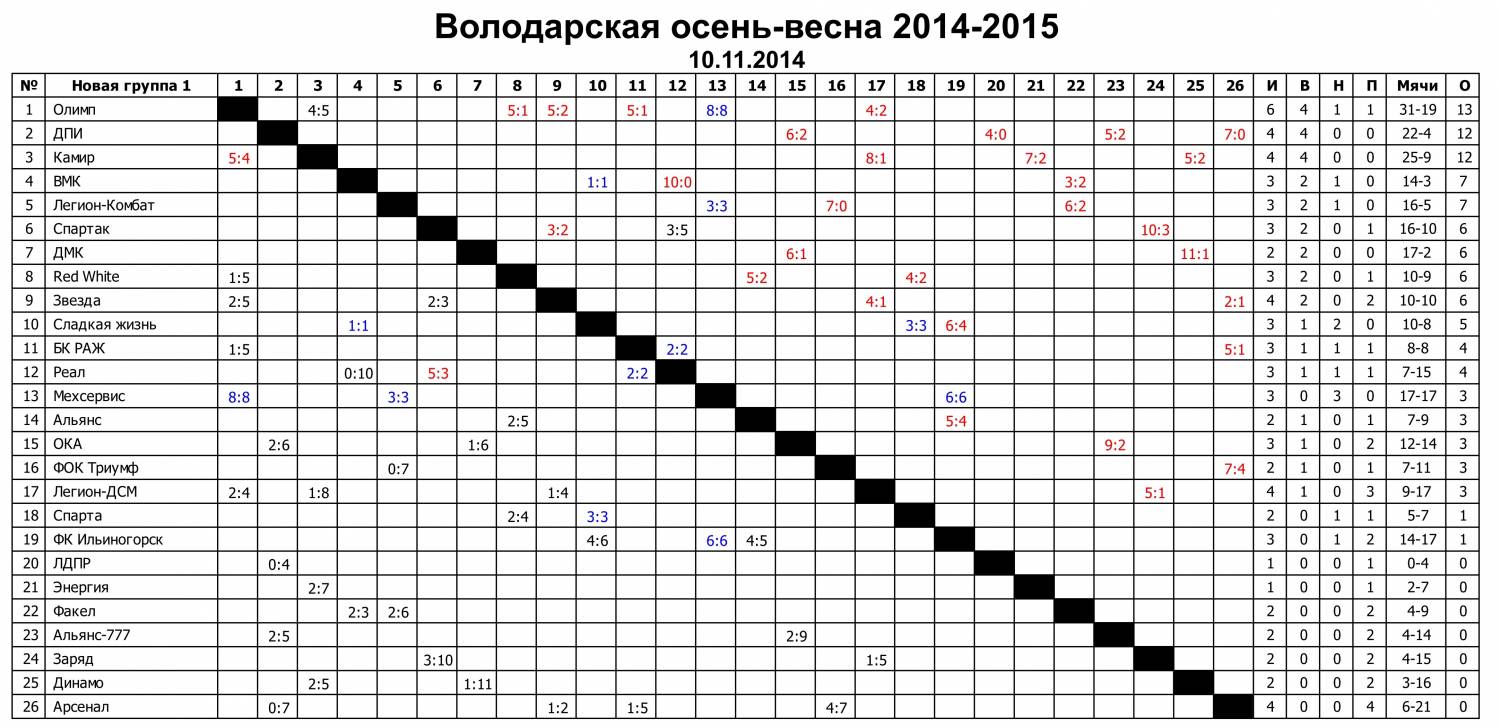 Володарская осень-весна 2014-2015
10.11.2014

| № | Новая группа 1 | 1 | 2 | 3 | 4 | 5 | 6 | 7 | 8 | 9 | 10 | 11 | 12 | 13 | 14 | 15 | 16 | 17 | 18 | 19 | 20 | 21 | 22 | 23 | 24 | 25 | 26 | И | В | Н | П | Мячи | О |
|---|---|---|---|---|---|---|---|---|---|---|---|---|---|---|---|---|---|---|---|---|---|---|---|---|---|---|---|---|---|---|---|---|---|
| 1 | Олимп | | | 4:5 | | | | | 5:1 | 5:2 | | 5:1 | | 8:8 | | | | 4:2 | | | | | | | | | | 6 | 4 | 1 | 1 | 31-19 | 13 |
| 2 | ДПИ | | | | | | | | | | | | | | | 6:2 | | | | | 4:0 | | | 5:2 | | | 7:0 | 4 | 4 | 0 | 0 | 22-4 | 12 |
| 3 | Камир | 5:4 | | | | | | | | | | | | | | | | 8:1 | | | | 7:2 | | | | 5:2 | | 4 | 4 | 0 | 0 | 25-9 | 12 |
| 4 | ВМК | | | | | | | | | | 1:1 | | 10:0 | | | | | | | | | | 3:2 | | | | | 3 | 2 | 1 | 0 | 14-3 | 7 |
| 5 | Легион-Комбат | | | | | | | | | | | | | 3:3 | | | 7:0 | | | | | | 6:2 | | | | | 3 | 2 | 1 | 0 | 16-5 | 7 |
| 6 | Спартак | | | | | | | | | 3:2 | | | 3:5 | | | | | | | | | | | | 10:3 | | | 3 | 2 | 0 | 1 | 16-10 | 6 |
| 7 | ДМК | | | | | | | | | | | | | | | 6:1 | | | | | | | | | | 11:1 | | 2 | 2 | 0 | 0 | 17-2 | 6 |
| 8 | Red White | 1:5 | | | | | | | | | | | | | 5:2 | | | | 4:2 | | | | | | | | | 3 | 2 | 0 | 1 | 10-9 | 6 |
| 9 | Звезда | 2:5 | | | | | 2:3 | | | | | | | | | | | 4:1 | | | | | | | | | 2:1 | 4 | 2 | 0 | 2 | 10-10 | 6 |
| 10 | Сладкая жизнь | | | | 1:1 | | | | | | | | | | | | | | 3:3 | 6:4 | | | | | | | | 3 | 1 | 2 | 0 | 10-8 | 5 |
| 11 | БК РАЖ | 1:5 | | | | | | | | | | | 2:2 | | | | | | | | | | | | | | 5:1 | 3 | 1 | 1 | 1 | 8-8 | 4 |
| 12 | Реал | | | | 0:10 | | 5:3 | | | | | 2:2 | | | | | | | | | | | | | | | | 3 | 1 | 1 | 1 | 7-15 | 4 |
| 13 | Мехсервис | 8:8 | | | | 3:3 | | | | | | | | | | | | | | 6:6 | | | | | | | | 3 | 0 | 3 | 0 | 17-17 | 3 |
| 14 | Альянс | | | | | | | | 2:5 | | | | | | | | | | | 5:4 | | | | | | | | 2 | 1 | 0 | 1 | 7-9 | 3 |
| 15 | ОКА | | 2:6 | | | | | 1:6 | | | | | | | | | | | | | | | | 9:2 | | | | 3 | 1 | 0 | 2 | 12-14 | 3 |
| 16 | ФОК Триумф | | | | | 0:7 | | | | | | | | | | | | | | | | | | | | | 7:4 | 2 | 1 | 0 | 1 | 7-11 | 3 |
| 17 | Легион-ДСМ | 2:4 | | 1:8 | | | | | | 1:4 | | | | | | | | | | | | | | | 5:1 | | | 4 | 1 | 0 | 3 | 9-17 | 3 |
| 18 | Спарта | | | | | | | | 2:4 | | 3:3 | | | | | | | | | | | | | | | | | 2 | 0 | 1 | 1 | 5-7 | 1 |
| 19 | ФК Ильиногорск | | | | | | | | | | 4:6 | | | 6:6 | 4:5 | | | | | | | | | | | | | 3 | 0 | 1 | 2 | 14-17 | 1 |
| 20 | ЛДПР | | 0:4 | | | | | | | | | | | | | | | | | | | | | | | | | 1 | 0 | 0 | 1 | 0-4 | 0 |
| 21 | Энергия | | | 2:7 | | | | | | | | | | | | | | | | | | | | | | | | 1 | 0 | 0 | 1 | 2-7 | 0 |
| 22 | Факел | | | | 2:3 | 2:6 | | | | | | | | | | | | | | | | | | | | | | 2 | 0 | 0 | 2 | 4-9 | 0 |
| 23 | Альянс-777 | | 2:5 | | | | | | | | | | | | | 2:9 | | | | | | | | | | | | 2 | 0 | 0 | 2 | 4-14 | 0 |
| 24 | Заряд | | | | | | 3:10 | | | | | | | | | | | 1:5 | | | | | | | | | | 2 | 0 | 0 | 2 | 4-15 | 0 |
| 25 | Динамо | | | 2:5 | | | | 1:11 | | | | | | | | | | | | | | | | | | | | 2 | 0 | 0 | 2 | 3-16 | 0 |
| 26 | Арсенал | | 0:7 | | | | | | | 1:2 | | 1:5 | | | | | 4:7 | | | | | | | | | | | 4 | 0 | 0 | 4 | 6-21 | 0 |